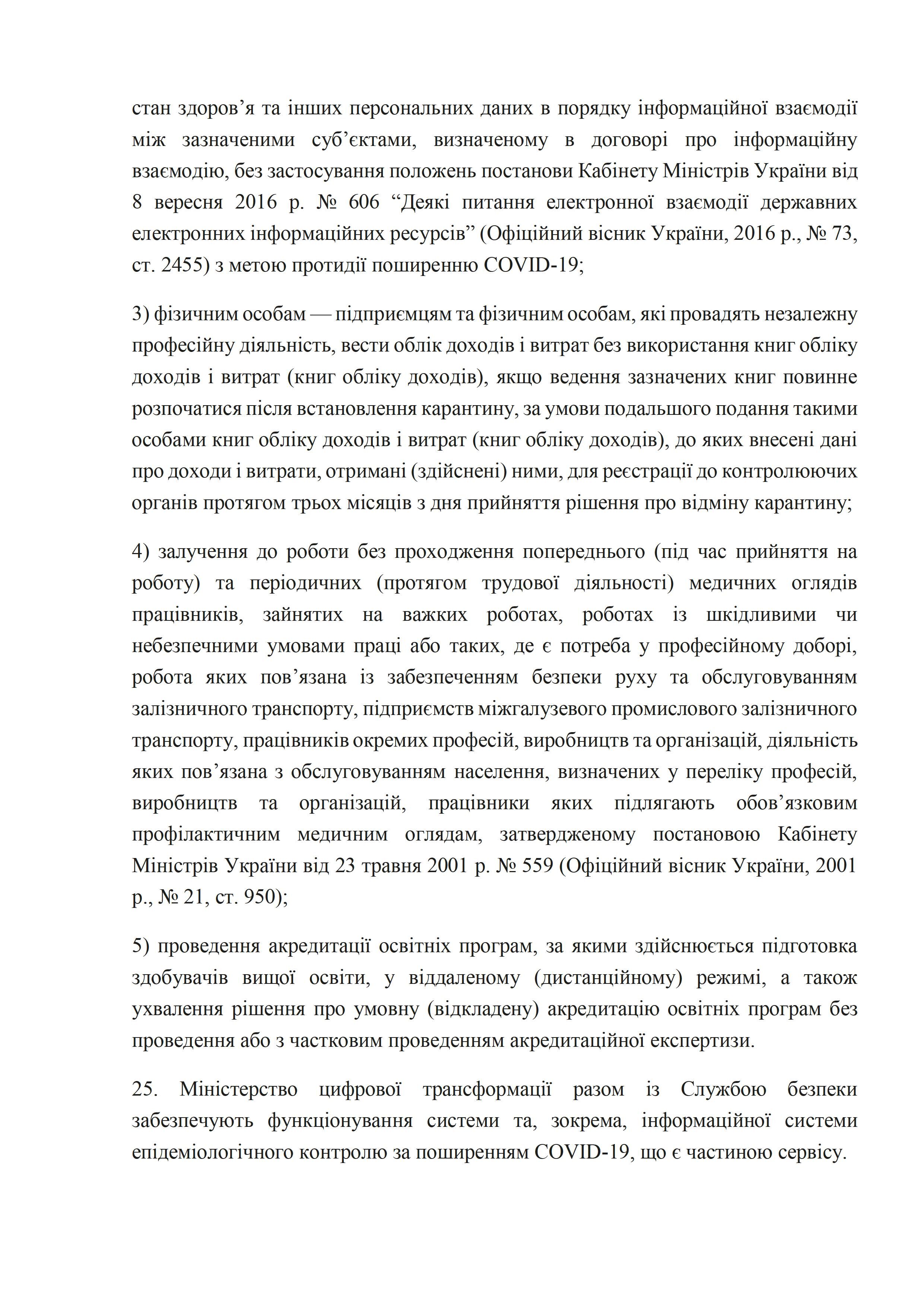 стан здоров’я та інших персональних даних в порядку інформаційної взаємодії між зазначеними суб’єктами, визначеному в договорі про інформаційну взаємодію, без застосування положень постанови Кабінету Міністрів України від 8 вересня 2016 р. № 606 “Деякі питання електронної взаємодії державних електронних інформаційних ресурсів” (Офіційний вісник України, 2016 р., № 73, ст. 2455) з метою протидії поширенню COVID-19;

3) фізичним особам — підприємцям та фізичним особам, які провадять незалежну професійну діяльність, вести облік доходів і витрат без використання книг обліку доходів і витрат (книг обліку доходів), якщо ведення зазначених книг повинне розпочатися після встановлення карантину, за умови подальшого подання такими особами книг обліку доходів і витрат (книг обліку доходів), до яких внесені дані про доходи і витрати, отримані (здійснені) ними, для реєстрації до контролюючих органів протягом трьох місяців з дня прийняття рішення про відміну карантину;

4) залучення до роботи без проходження попереднього (під час прийняття на роботу) та періодичних (протягом трудової діяльності) медичних оглядів працівників, зайнятих на важких роботах, роботах із шкідливими чи небезпечними умовами праці або таких, де є потреба у професійному доборі, робота яких пов’язана із забезпеченням безпеки руху та обслуговуванням залізничного транспорту, підприємств міжгалузевого промислового залізничного транспорту, працівників окремих професій, виробництв та організацій, діяльність яких пов’язана з обслуговуванням населення, визначених у переліку професій, виробництв та організацій, працівники яких підлягають обов’язковим профілактичним медичним оглядам, затвердженому постановою Кабінету Міністрів України від 23 травня 2001 р. № 559 (Офіційний вісник України, 2001 р., № 21, ст. 950);

5) проведення акредитації освітніх програм, за якими здійснюється підготовка здобувачів вищої освіти, у віддаленому (дистанційному) режимі, а також ухвалення рішення про умовну (відкладену) акредитацію освітніх програм без проведення або з частковим проведенням акредитаційної експертизи.

25. Міністерство цифрової трансформації разом із Службою безпеки забезпечують функціонування системи та, зокрема, інформаційної системи епідеміологічного контролю за поширенням COVID-19, що є частиною сервісу.